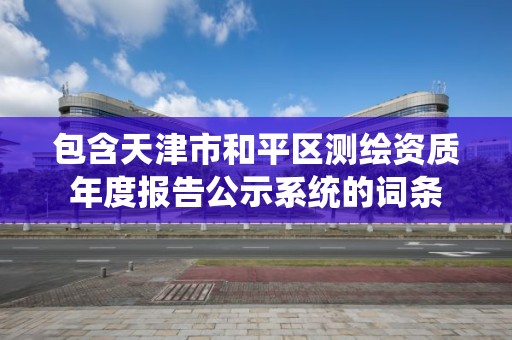 包含天津市和平区测绘资质年度报告公示系统的词条